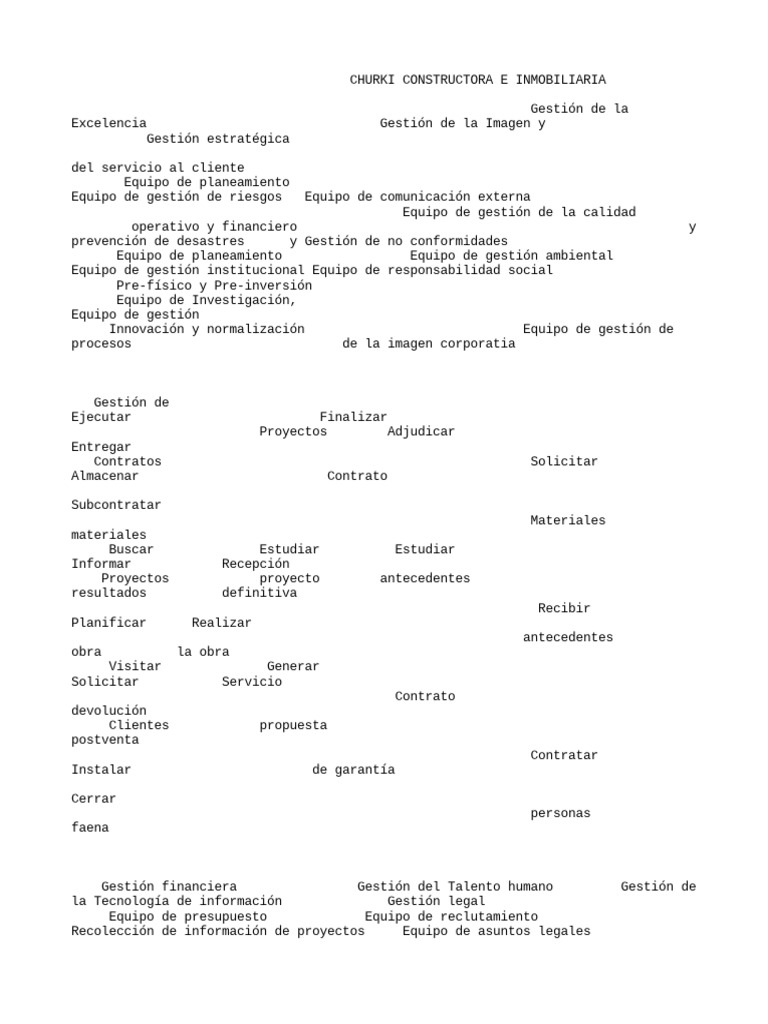 CHURKI CONSTRUCTORA E INMOBILIARIA

Gestión de la Excelencia Gestión de la Imagen y Gestión estratégica

del servicio al cliente
Equipo de planeamiento
Equipo de gestión de riesgos Equipo de comunicación externa
Equipo de gestión de la calidad
operativo y financiero y
prevención de desastres y Gestión de no conformidades
Equipo de planeamiento Equipo de gestión ambiental
Equipo de gestión institucional Equipo de responsabilidad social
Pre-físico y Pre-inversión
Equipo de Investigación,
Equipo de gestión
Innovación y normalización Equipo de gestión de procesos de la imagen corporatia

Gestión de
Ejecutar Finalizar
Proyectos Adjudicar
Entregar
Contratos Solicitar
Almacenar Contrato

Subcontratar
Materiales
materiales
Buscar Estudiar Estudiar
Informar Recepción
Proyectos proyecto antecedentes
resultados definitiva
Recibir
Planificar Realizar
antecedentes
obra la obra
Visitar Generar
Solicitar Servicio
Contrato
devolución
Clientes propuesta
postventa
Contratar
Instalar de garantía

Cerrar
personas
faena

Gestión financiera Gestión del Talento humano Gestión de la Tecnología de información Gestión legal
Equipo de presupuesto Equipo de reclutamiento
Recolección de información de proyectos Equipo de asuntos legales